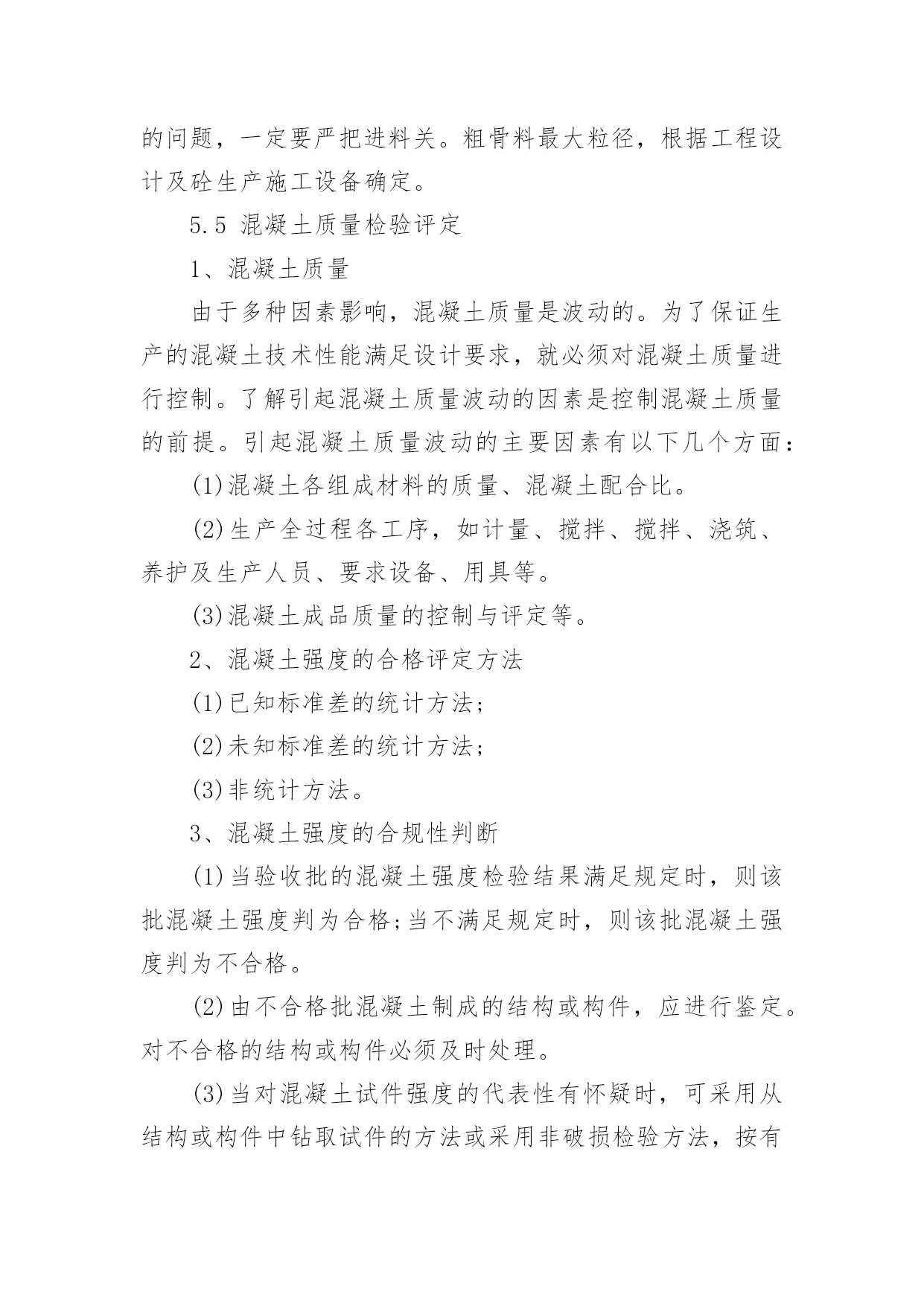 的问题，一定要严把进料关。粗骨料最大粒径，根据工程设计及砼生产施工设备确定。

5.5 混凝土质量检验评定

1、混凝土质量

由于多种因素影响，混凝土质量是波动的。为了保证生产的混凝土技术性能满足设计要求，就必须对混凝土质量进行控制。了解引起混凝土质量波动的因素是控制混凝土质量的前提。引起混凝土质量波动的主要因素有以下几个方面：

(1)混凝土各组成材料的质量、混凝土配合比。

(2)生产全过程各工序，如计量、搅拌、搅拌、浇筑、养护及生产人员、要求设备、用具等。

(3)混凝土成品质量的控制与评定等。

2、混凝土强度的合格评定方法

(1)已知标准差的统计方法；

(2)未知标准差的统计方法；

(3)非统计方法。

3、混凝土强度的合规性判断

(1)当验收批的混凝土强度检验结果满足规定时，则该批混凝土强度判为合格;当不满足规定时，则该批混凝土强度判为不合格。

(2)由不合格批混凝土制成的结构或构件，应进行鉴定。对不合格的结构或构件必须及时处理。

(3)当对混凝土试件强度的代表性有怀疑时，可采用从结构或构件中钻取试件的方法或采用非破损检验方法，按有